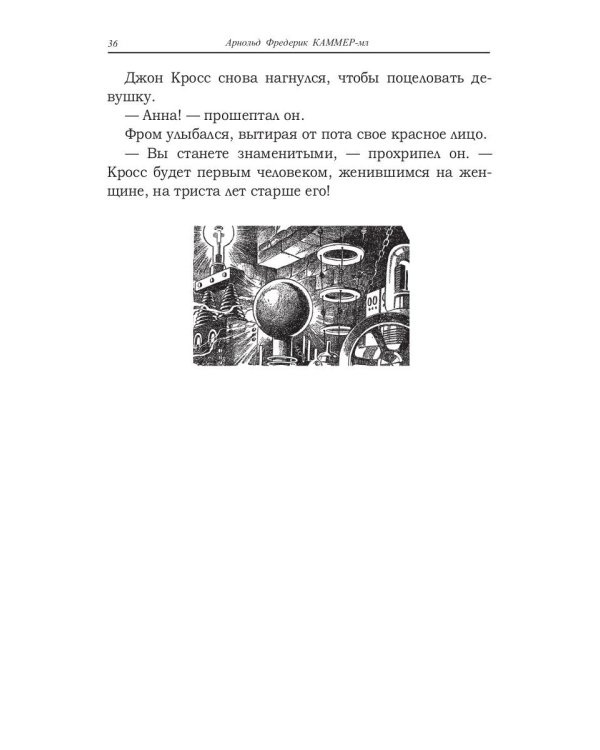 36 Арнольд Фредерик КАММЕР-мл

Джон Кросс снова нагнулся, чтобы поцеловать девушку.

— Анна! — прошептал он.

Фром улыбался, вытирая от пота свое красное лицо.

— Вы станете знаменитыми, — прохрипел он. — Кросс будет первым человеком, женившимся на женщине, на триста лет старше его!